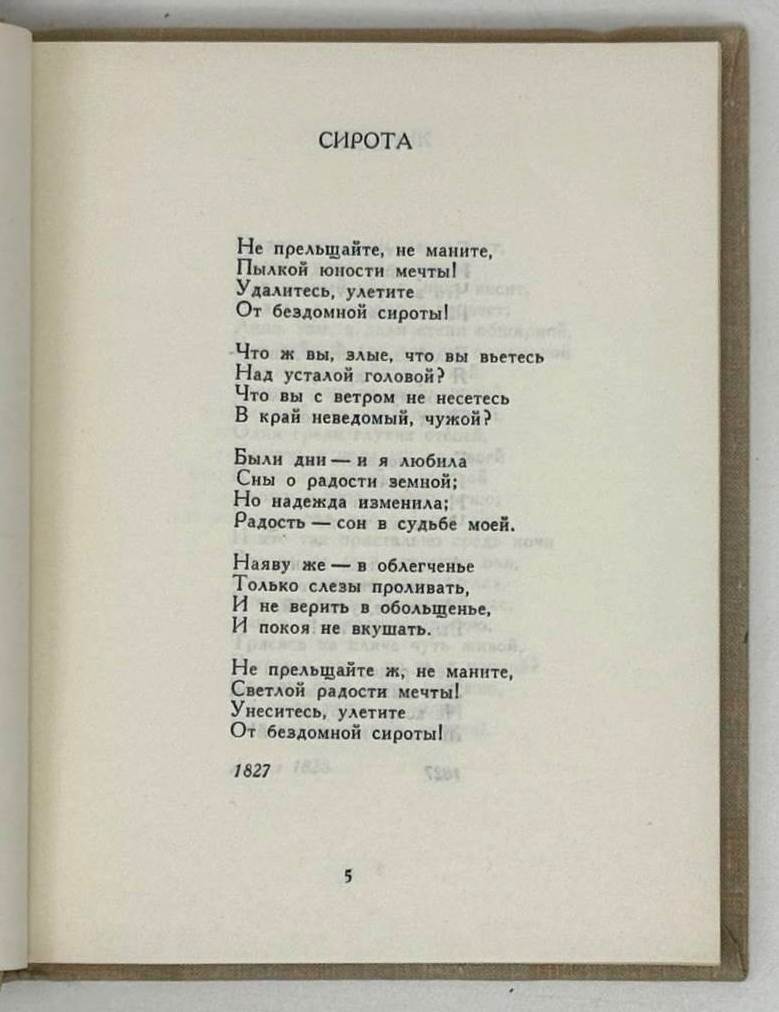 СИРОТА

Не прельщайте, не маните,
Пылкой юности мечты!
Удалитесь, улетите
От бездомной сироты!

Что ж вы, злые, что вы вьетесь
Над усталой головой?
Что вы с ветром не несетесь
В край неведомый, чужой?

Были дни — и я любила
Сны о радости земной;
Но надежда изменила;
Радость — сон в судьбе моей.

Наяву же — в облегченье
Только слезы проливать,
И не верить в обольщенье,
И покоя не вкушать.

Не прельщайте ж, не маните,
Светлой радости мечты!
Унеситесь, улетите
От бездомной сироты!

1827

5